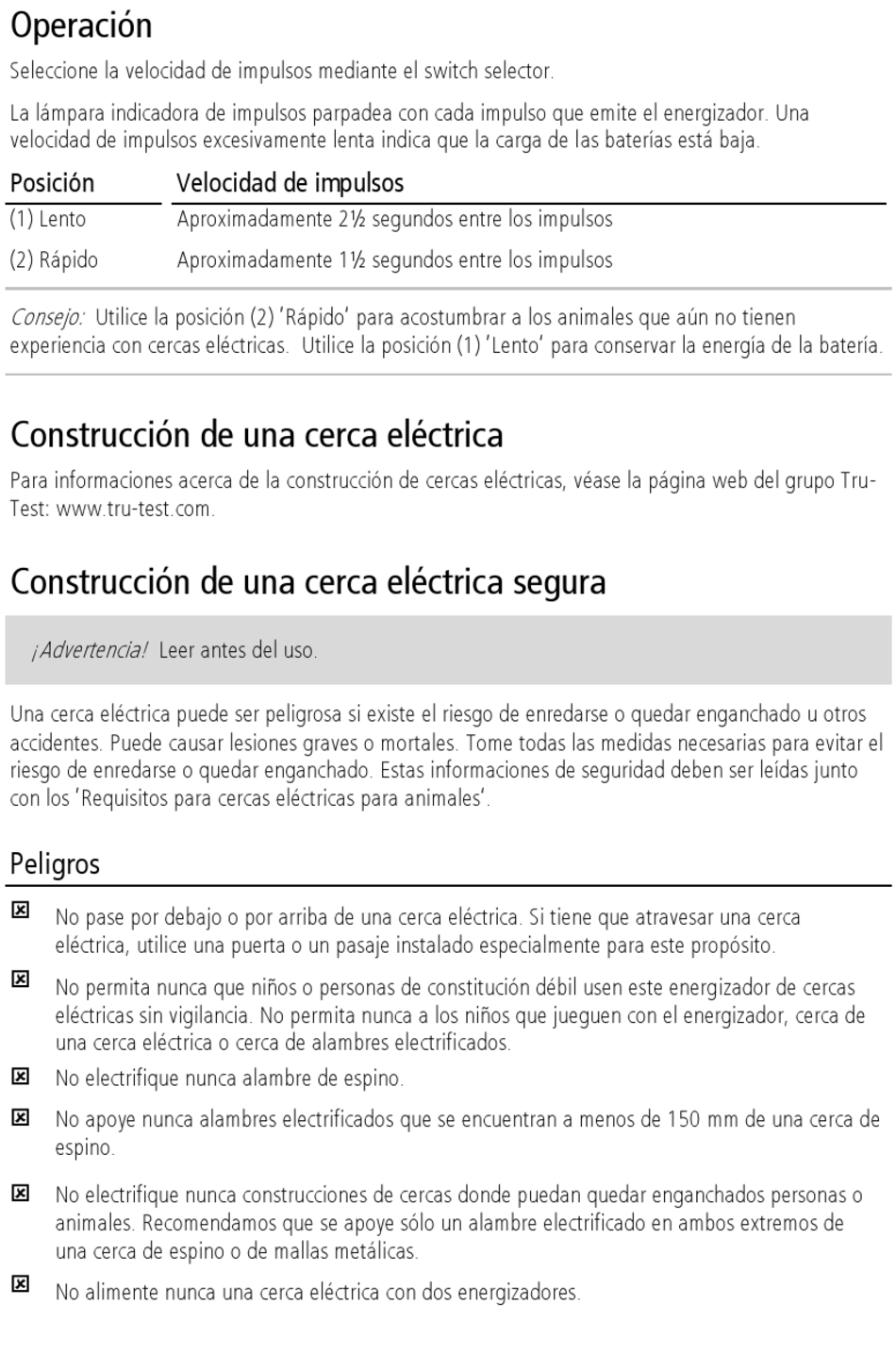 Operación

Seleccione la velocidad de impulsos mediante el switch selector.

La lámpara indicadora de impulsos parpadea con cada impulso que emite el energizador. Una velocidad de impulsos excesivamente lenta indica que la carga de las baterías está baja.

| Posición | Velocidad de impulsos |
|---|---|
| (1) Lento | Aproximadamente 2½ segundos entre los impulsos |
| (2) Rápido | Aproximadamente 1½ segundos entre los impulsos |

Consejo: Utilice la posición (2) 'Rápido' para acostumbrar a los animales que aún no tienen experiencia con cercas eléctricas. Utilice la posición (1) 'Lento' para conservar la energía de la batería.

Construcción de una cerca eléctrica

Para informaciones acerca de la construcción de cercas eléctricas, véase la página web del grupo Tru-Test: www.tru-test.com.

Construcción de una cerca eléctrica segura

¡Advertencia! Leer antes del uso.

Una cerca eléctrica puede ser peligrosa si existe el riesgo de enredarse o quedar enganchado u otros accidentes. Puede causar lesiones graves o mortales. Tome todas las medidas necesarias para evitar el riesgo de enredarse o quedar enganchado. Estas informaciones de seguridad deben ser leídas junto con los 'Requisitos para cercas eléctricas para animales'.

Peligros

☒ No pase por debajo o por arriba de una cerca eléctrica. Si tiene que atravesar una cerca eléctrica, utilice una puerta o un pasaje instalado especialmente para este propósito.

☒ No permita nunca que niños o personas de constitución débil usen este energizador de cercas eléctricas sin vigilancia. No permita nunca a los niños que jueguen con el energizador, cerca de una cerca eléctrica o cerca de alambres electrificados.

☒ No electrifique nunca alambre de espino.

☒ No apoye nunca alambres electrificados que se encuentran a menos de 150 mm de una cerca de espino.

☒ No electrifique nunca construcciones de cercas donde puedan quedar enganchados personas o animales. Recomendamos que se apoye sólo un alambre electrificado en ambos extremos de una cerca de espino o de mallas metálicas.

☒ No alimente nunca una cerca eléctrica con dos energizadores.